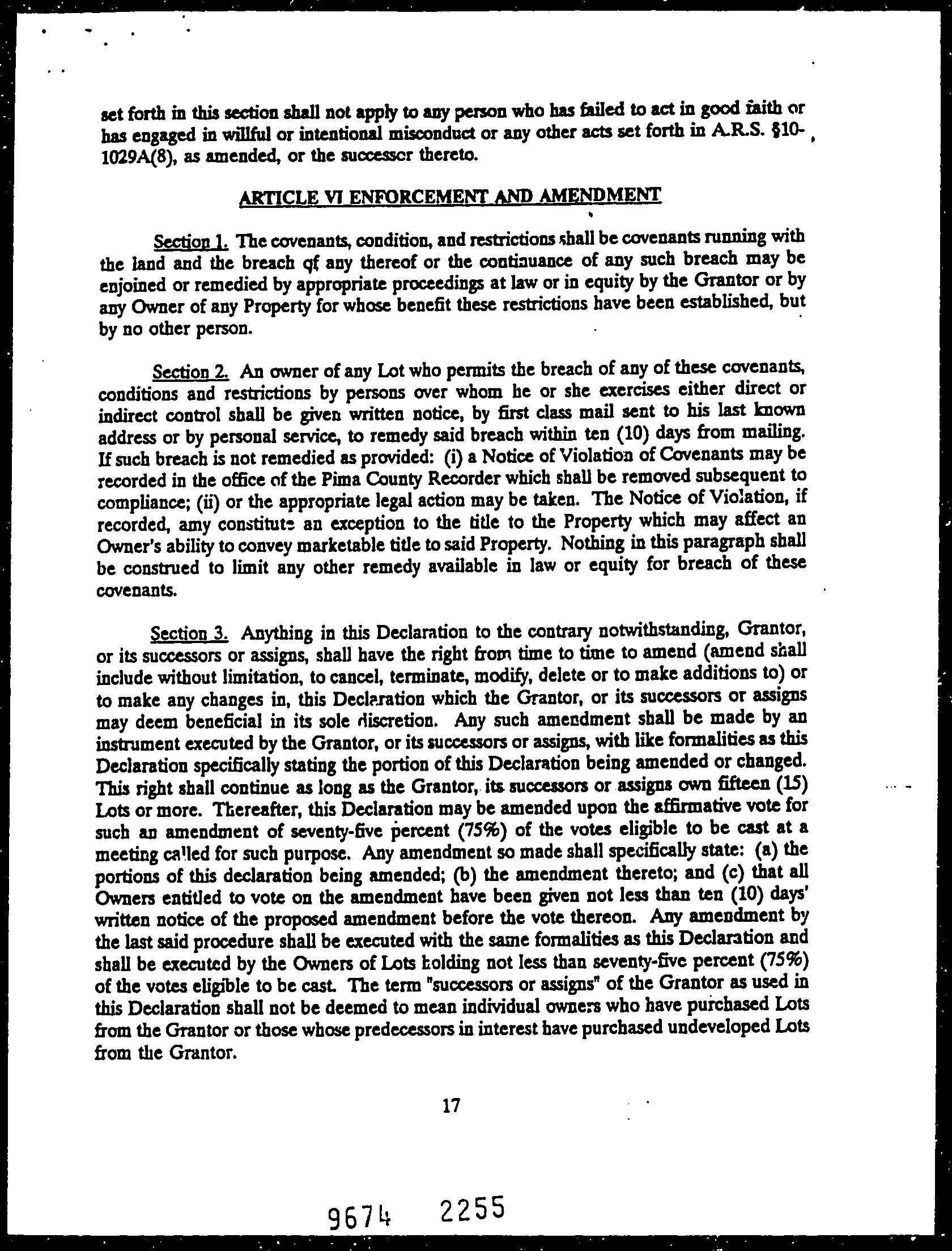 set forth in this section shall not apply to any person who has failed to act in good faith or has engaged in willful or intentional misconduct or any other acts set forth in A.R.S. §10-1029A(8), as amended, or the successor thereto.

ARTICLE VI ENFORCEMENT AND AMENDMENT

Section 1. The covenants, condition, and restrictions shall be covenants running with the land and the breach of any thereof or the continuance of any such breach may be enjoined or remedied by appropriate proceedings at law or in equity by the Grantor or by any Owner of any Property for whose benefit these restrictions have been established, but by no other person.

Section 2. An owner of any Lot who permits the breach of any of these covenants, conditions and restrictions by persons over whom he or she exercises either direct or indirect control shall be given written notice, by first class mail sent to his last known address or by personal service, to remedy said breach within ten (10) days from mailing. If such breach is not remedied as provided: (i) a Notice of Violation of Covenants may be recorded in the office of the Pima County Recorder which shall be removed subsequent to compliance; (ii) or the appropriate legal action may be taken. The Notice of Violation, if recorded, amy constitute an exception to the title to the Property which may affect an Owner's ability to convey marketable title to said Property. Nothing in this paragraph shall be construed to limit any other remedy available in law or equity for breach of these covenants.

Section 3. Anything in this Declaration to the contrary notwithstanding, Grantor, or its successors or assigns, shall have the right from time to time to amend (amend shall include without limitation, to cancel, terminate, modify, delete or to make additions to) or to make any changes in, this Declaration which the Grantor, or its successors or assigns may deem beneficial in its sole discretion. Any such amendment shall be made by an instrument executed by the Grantor, or its successors or assigns, with like formalities as this Declaration specifically stating the portion of this Declaration being amended or changed. This right shall continue as long as the Grantor, its successors or assigns own fifteen (15) Lots or more. Thereafter, this Declaration may be amended upon the affirmative vote for such an amendment of seventy-five percent (75%) of the votes eligible to be cast at a meeting called for such purpose. Any amendment so made shall specifically state: (a) the portions of this declaration being amended; (b) the amendment thereto; and (c) that all Owners entitled to vote on the amendment have been given not less than ten (10) days' written notice of the proposed amendment before the vote thereon. Any amendment by the last said procedure shall be executed with the same formalities as this Declaration and shall be executed by the Owners of Lots holding not less than seventy-five percent (75%) of the votes eligible to be cast. The term "successors or assigns" of the Grantor as used in this Declaration shall not be deemed to mean individual owners who have purchased Lots from the Grantor or those whose predecessors in interest have purchased undeveloped Lots from the Grantor.

17

9674 2255